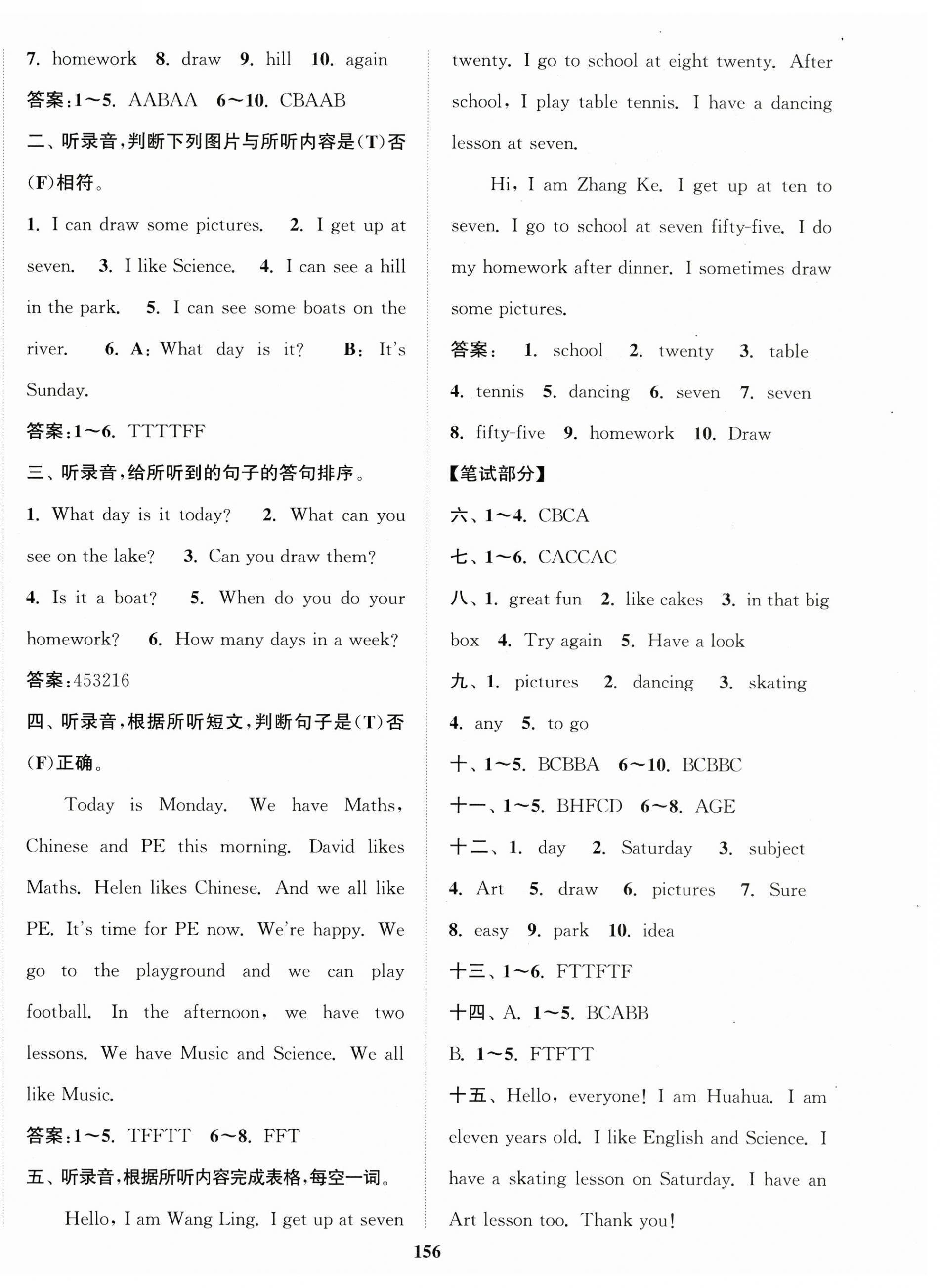 7. homework 8. draw 9. hill 10. again

答案:1～5. AABAA 6～10. CBAAB

二、听录音,判断下列图片与所听内容是(T)否(F)相符。

1. I can draw some pictures. 2. I get up at seven. 3. I like Science. 4. I can see a hill in the park. 5. I can see some boats on the river. 6. A: What day is it? B: It's Sunday.

答案:1～6. TTTTFF

三、听录音,给所听到的句子的答句排序。

1. What day is it today? 2. What can you see on the lake? 3. Can you draw them? 4. Is it a boat? 5. When do you do your homework? 6. How many days in a week?

答案:453216

四、听录音,根据所听短文,判断句子是(T)否(F)正确。

Today is Monday. We have Maths, Chinese and PE this morning. David likes Maths. Helen likes Chinese. And we all like PE. It's time for PE now. We're happy. We go to the playground and we can play football. In the afternoon, we have two lessons. We have Music and Science. We all like Music.

答案:1～5. TFFTT 6～8. FFT

五、听录音,根据所听内容完成表格,每空一词。

Hello, I am Wang Ling. I get up at seven twenty. I go to school at eight twenty. After school, I play table tennis. I have a dancing lesson at seven.

Hi, I am Zhang Ke. I get up at ten to seven. I go to school at seven fifty-five. I do my homework after dinner. I sometimes draw some pictures.

答案: 1. school 2. twenty 3. table 4. tennis 5. dancing 6. seven 7. seven 8. fifty-five 9. homework 10. Draw

【笔试部分】

六、1～4. CBCA

七、1～6. CACCAC

八、1. great fun 2. like cakes 3. in that big box 4. Try again 5. Have a look

九、1. pictures 2. dancing 3. skating 4. any 5. to go

十、1～5. BCBBA 6～10. BCBBC

十一、1～5. BHFCD 6～8. AGE

十二、1. day 2. Saturday 3. subject 4. Art 5. draw 6. pictures 7. Sure 8. easy 9. park 10. idea

十三、1～6. FTTFTF

十四、A. 1～5. BCABB

B. 1～5. FTFTT

十五、Hello, everyone! I am Huahua. I am eleven years old. I like English and Science. I have a skating lesson on Saturday. I have an Art lesson too. Thank you!

156